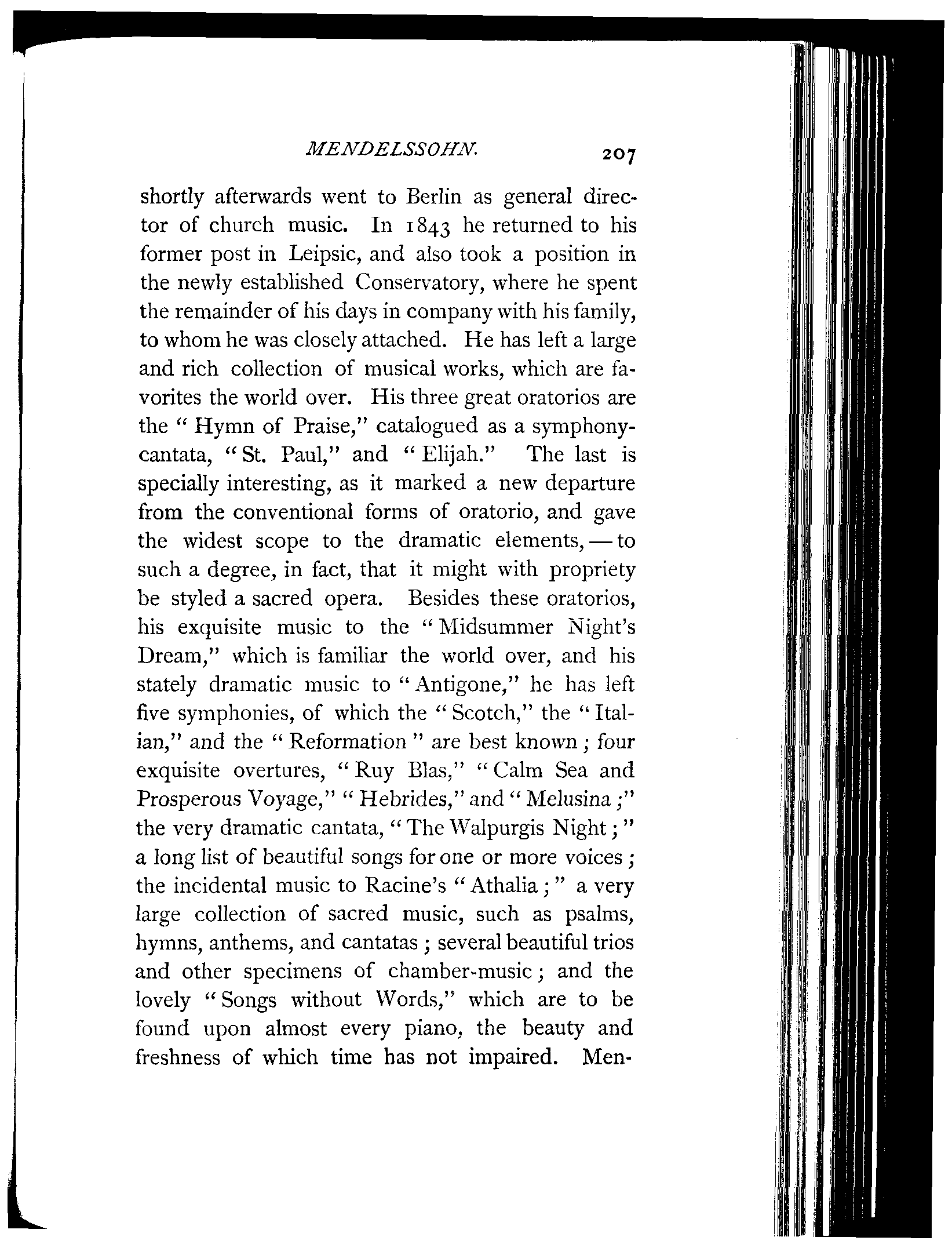 MENDELSSOHN. 207

shortly afterwards went to Berlin as general director of church music. In 1843 he returned to his former post in Leipsic, and also took a position in the newly established Conservatory, where he spent the remainder of his days in company with his family, to whom he was closely attached. He has left a large and rich collection of musical works, which are favorites the world over. His three great oratorios are the "Hymn of Praise," catalogued as a symphony-cantata, "St. Paul," and "Elijah." The last is specially interesting, as it marked a new departure from the conventional forms of oratorio, and gave the widest scope to the dramatic elements, — to such a degree, in fact, that it might with propriety be styled a sacred opera. Besides these oratorios, his exquisite music to the "Midsummer Night's Dream," which is familiar the world over, and his stately dramatic music to "Antigone," he has left five symphonies, of which the "Scotch," the "Italian," and the "Reformation" are best known; four exquisite overtures, "Ruy Blas," "Calm Sea and Prosperous Voyage," "Hebrides," and "Melusina;" the very dramatic cantata, "The Walpurgis Night;" a long list of beautiful songs for one or more voices; the incidental music to Racine's "Athalia;" a very large collection of sacred music, such as psalms, hymns, anthems, and cantatas; several beautiful trios and other specimens of chamber-music; and the lovely "Songs without Words," which are to be found upon almost every piano, the beauty and freshness of which time has not impaired. Men-